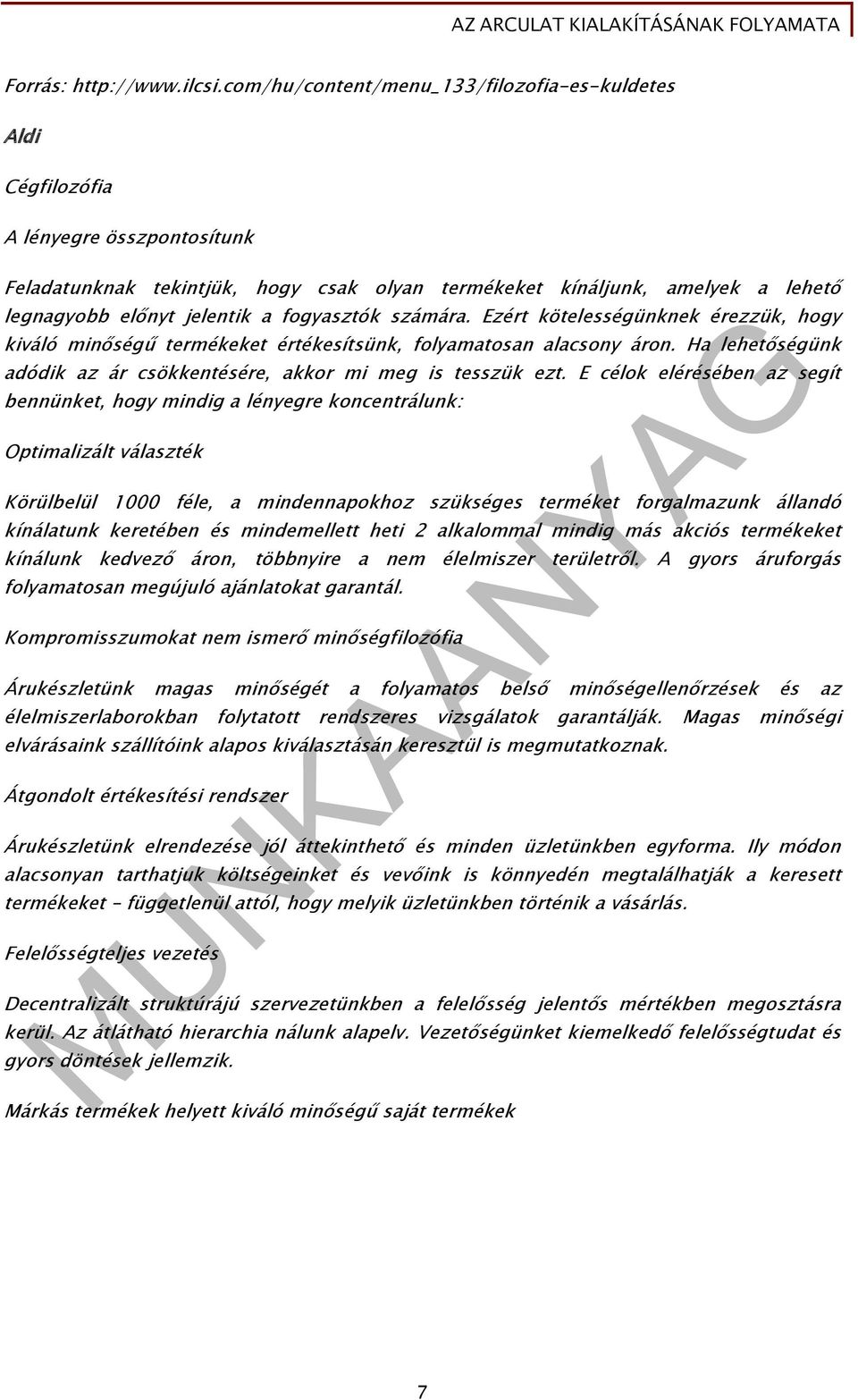 AZ ARCULAT KIALAKÍTÁSÁNAK FOLYAMATA

Forrás: http://www.ilcsi.com/hu/content/menu_133/filozofia-es-kuldetes

Aldi

Cégfilozófia

A lényegre összpontosítunk

Feladatunknak tekintjük, hogy csak olyan termékeket kínáljunk, amelyek a lehető legnagyobb előnyt jelentik a fogyasztók számára. Ezért kötelességünknek érezzük, hogy kiváló minőségű termékeket értékesítsünk, folyamatosan alacsony áron. Ha lehetőségünk adódik az ár csökkentésére, akkor mi meg is tesszük ezt. E célok elérésében az segít bennünket, hogy mindig a lényegre koncentrálunk:

Optimalizált választék

Körülbelül 1000 féle, a mindennapokhoz szükséges terméket forgalmazunk állandó kínálatunk keretében és mindemellett heti 2 alkalommal mindig más akciós termékeket kínálunk kedvező áron, többnyire a nem élelmiszer területről. A gyors áruforgás folyamatosan megújuló ajánlatokat garantál.

Kompromisszumokat nem ismerő minőségfilozófia

Árukészletünk magas minőségét a folyamatos belső minőségellenőrzések és az élelmiszerlaborokban folytatott rendszeres vizsgálatok garantálják. Magas minőségi elvárásaink szállítóink alapos kiválasztásán keresztül is megmutatkoznak.

Átgondolt értékesítési rendszer

Árukészletünk elrendezése jól áttekinthető és minden üzletünkben egyforma. Ily módon alacsonyan tarthatjuk költségeinket és vevőink is könnyedén megtalálhatják a keresett termékeket – függetlenül attól, hogy melyik üzletünkben történik a vásárlás.

Felelősségteljes vezetés

Decentralizált struktúrájú szervezetünkben a felelősség jelentős mértékben megosztásra kerül. Az átlátható hierarchia nálunk alapelv. Vezetőségünket kiemelkedő felelősségtudat és gyors döntések jellemzik.

Márkás termékek helyett kiváló minőségű saját termékek

MUNKAANYAG

7